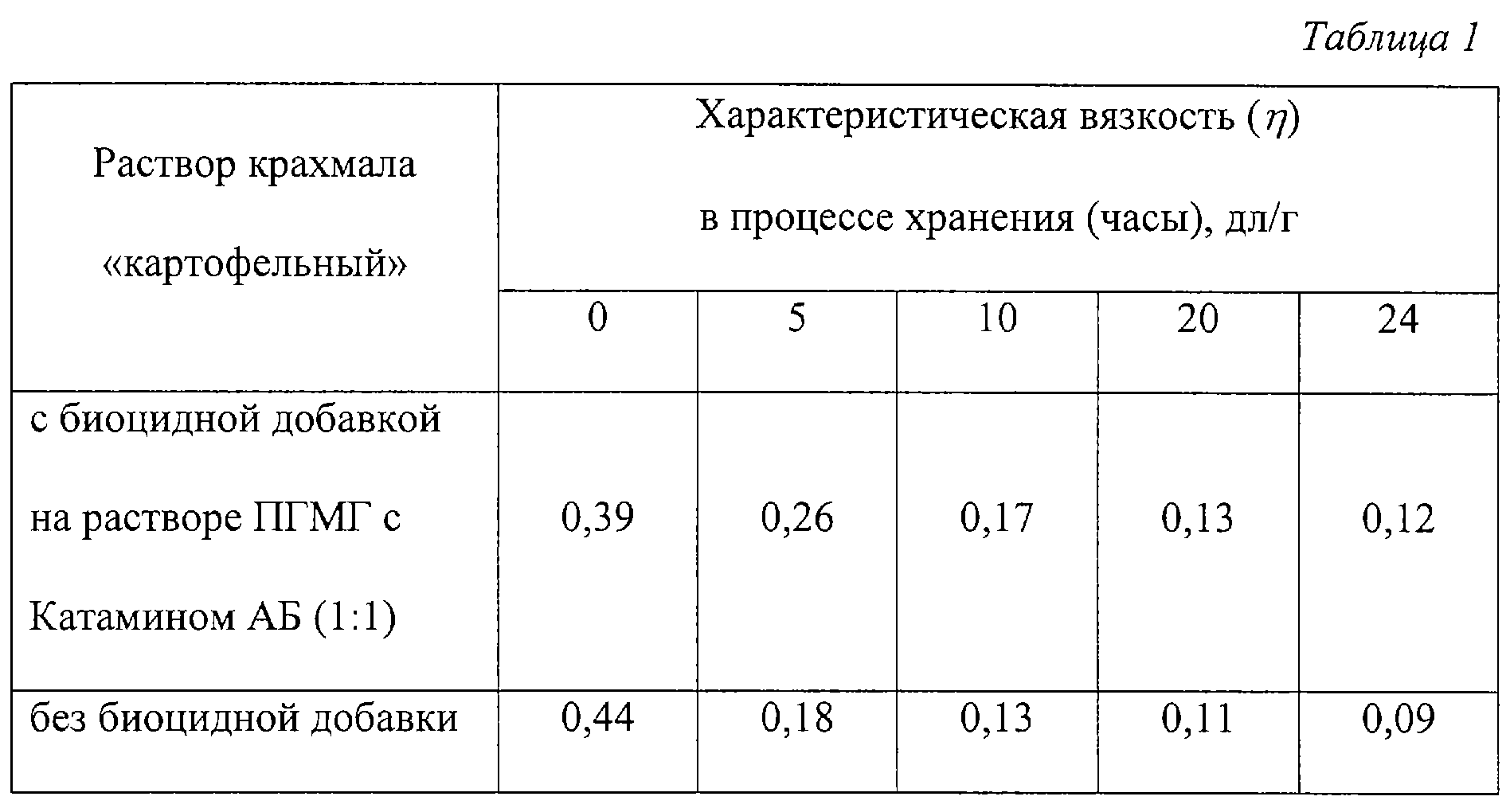 Таблица 1

| Раствор крахмала «картофельный» | Характеристическая вязкость ($\eta$) в процессе хранения (часы), дл/г | | | | |
|---|---|---|---|---|---|
| | 0 | 5 | 10 | 20 | 24 |
| с биоцидной добавкой на растворе ПГМГ с Катамином АБ (1:1) | 0,39 | 0,26 | 0,17 | 0,13 | 0,12 |
| без биоцидной добавки | 0,44 | 0,18 | 0,13 | 0,11 | 0,09 |